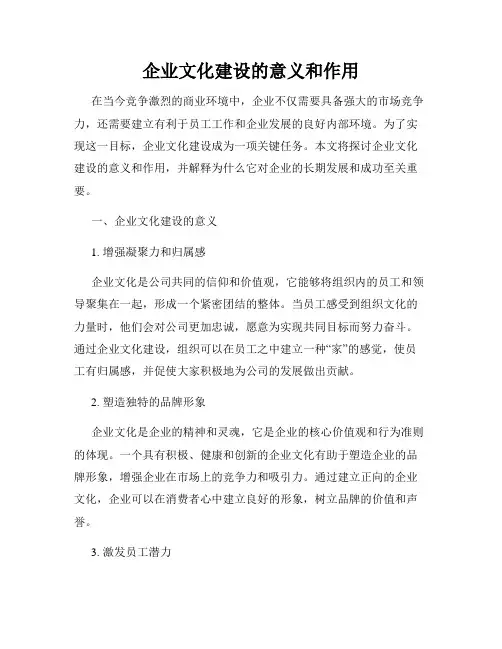 企业文化建设的意义和作用

在当今竞争激烈的商业环境中，企业不仅需要具备强大的市场竞争力，还需要建立有利于员工工作和企业发展的良好内部环境。为了实现这一目标，企业文化建设成为一项关键任务。本文将探讨企业文化建设的意义和作用，并解释为什么它对企业的长期发展和成功至关重要。

一、企业文化建设的意义

1. 增强凝聚力和归属感

企业文化是公司共同的信仰和价值观，它能够将组织内的员工和领导聚集在一起，形成一个紧密团结的整体。当员工感受到组织文化的力量时，他们会对公司更加忠诚，愿意为实现共同目标而努力奋斗。通过企业文化建设，组织可以在员工之中建立一种“家”的感觉，使员工有归属感，并促使大家积极地为公司的发展做出贡献。

2. 塑造独特的品牌形象

企业文化是企业的精神和灵魂，它是企业的核心价值观和行为准则的体现。一个具有积极、健康和创新的企业文化有助于塑造企业的品牌形象，增强企业在市场上的竞争力和吸引力。通过建立正向的企业文化，企业可以在消费者心中建立良好的形象，树立品牌的价值和声誉。

3. 激发员工潜力